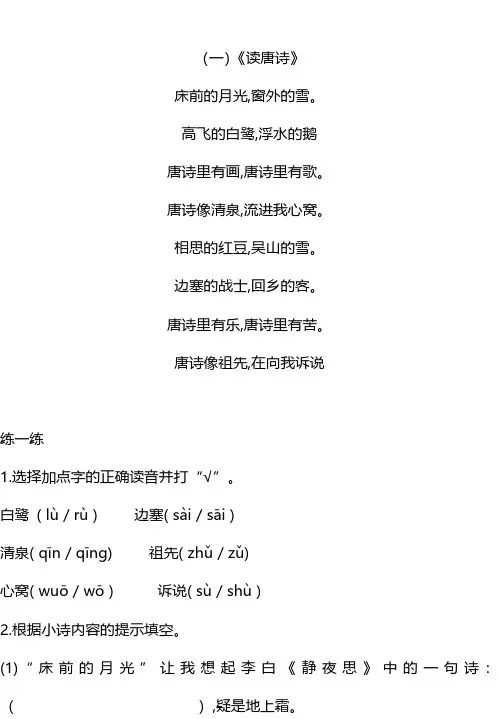 (一)《读唐诗》

床前的月光,窗外的雪。

高飞的白鹭,浮水的鹅

唐诗里有画,唐诗里有歌。

唐诗像清泉,流进我心窝。

相思的红豆,吴山的雪。

边塞的战士,回乡的客。

唐诗里有乐,唐诗里有苦。

唐诗像祖先,在向我诉说

练一练

1.选择加点字的正确读音并打“√”。

白鹭（lù / rù）　边塞( sài / sāi )

清泉( qīn / qīng)　祖先( zhǔ / zǔ)

心窝( wuō / wō )　诉说( sù / shù )

2.根据小诗内容的提示填空。

(1)“床前的月光”让我想起李白《静夜思》中的一句诗：(　　　　　　),疑是地上霜。